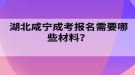 湖北咸宁成考报名需要哪些材料?